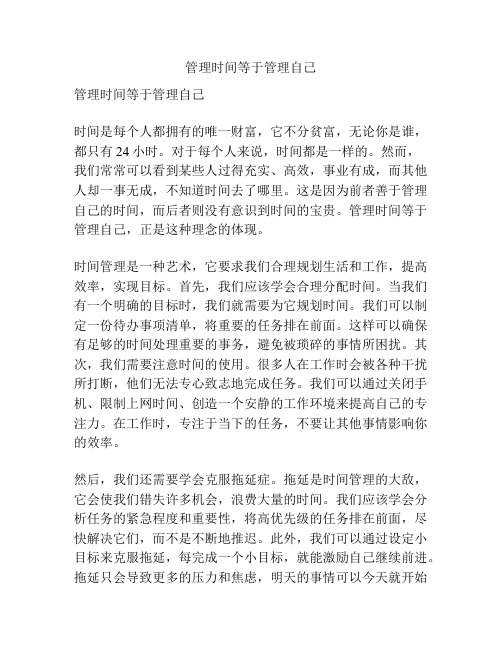 管理时间等于管理自己

管理时间等于管理自己

时间是每个人都拥有的唯一财富，它不分贫富，无论你是谁，都只有 24 小时。对于每个人来说，时间都是一样的。然而，我们常常可以看到某些人过得充实、高效，事业有成，而其他人却一事无成，不知道时间去了哪里。这是因为前者善于管理自己的时间，而后者则没有意识到时间的宝贵。管理时间等于管理自己，正是这种理念的体现。

时间管理是一种艺术，它要求我们合理规划生活和工作，提高效率，实现目标。首先，我们应该学会合理分配时间。当我们有一个明确的目标时，我们就需要为它规划时间。我们可以制定一份待办事项清单，将重要的任务排在前面。这样可以确保有足够的时间处理重要的事务，避免被琐碎的事情所困扰。其次，我们需要注意时间的使用。很多人在工作时会被各种干扰所打断，他们无法专心致志地完成任务。我们可以通过关闭手机、限制上网时间、创造一个安静的工作环境来提高自己的专注力。在工作时，专注于当下的任务，不要让其他事情影响你的效率。

然后，我们还需要学会克服拖延症。拖延是时间管理的大敌，它会使我们错失许多机会，浪费大量的时间。我们应该学会分析任务的紧急程度和重要性，将高优先级的任务排在前面，尽快解决它们，而不是不断地推迟。此外，我们可以通过设定小目标来克服拖延，每完成一个小目标，就能激励自己继续前进。拖延只会导致更多的压力和焦虑，明天的事情可以今天就开始